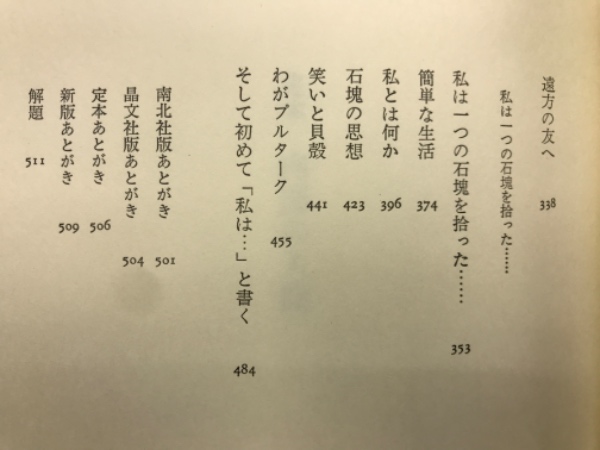 遠方の友へ 338
私は一つの石塊を拾った……

私は一つの石塊を拾った…… 353
簡単な生活 374
私とは何か 396
石塊の思想 423
笑いと貝殻 441
わがプルターク 455
そして初めて「私は…」と書く 484

南北社版あとがき 501
晶文社版あとがき 504
定本あとがき 506
新版あとがき 509
解題 511